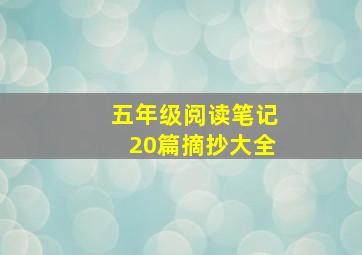 五年级阅读笔记
20篇摘抄大全